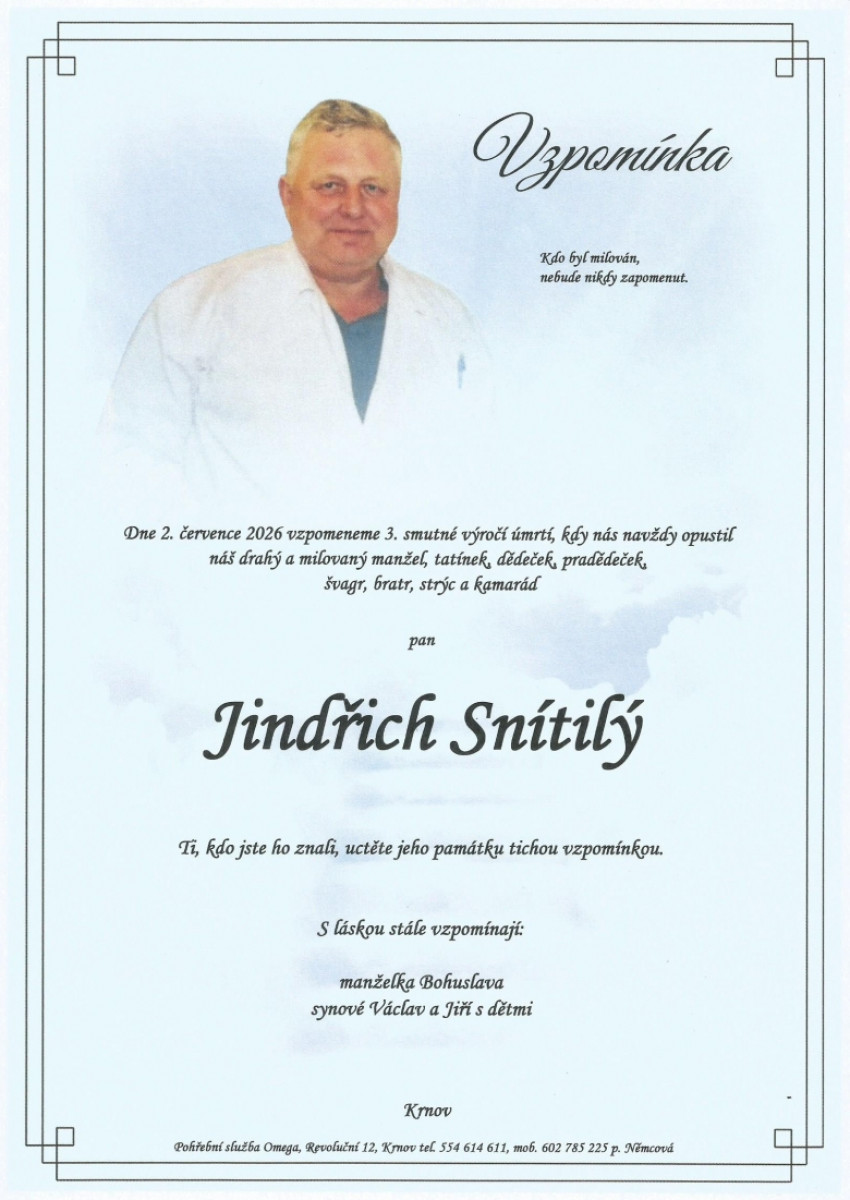 Vzpomínka

Kdo byl milován,
nebude nikdy zapomenut.

Dne 2. července 2026 vzpomeneme 3. smutné výročí úmrtí, kdy nás navždy opustil náš drahý a milovaný manžel, tatínek, dědeček, pradědeček, švagr, bratr, strýc a kamarád

pan

Jindřich Snítilý

Ti, kdo jste ho znali, uctěte jeho památku tichou vzpomínkou.

S láskou stále vzpomínají:

manželka Bohuslava
synové Václav a Jiří s dětmi

Krnov

Pohřební služba Omega, Revoluční 12, Krnov tel. 554 614 611, mob. 602 785 225 p. Němcová